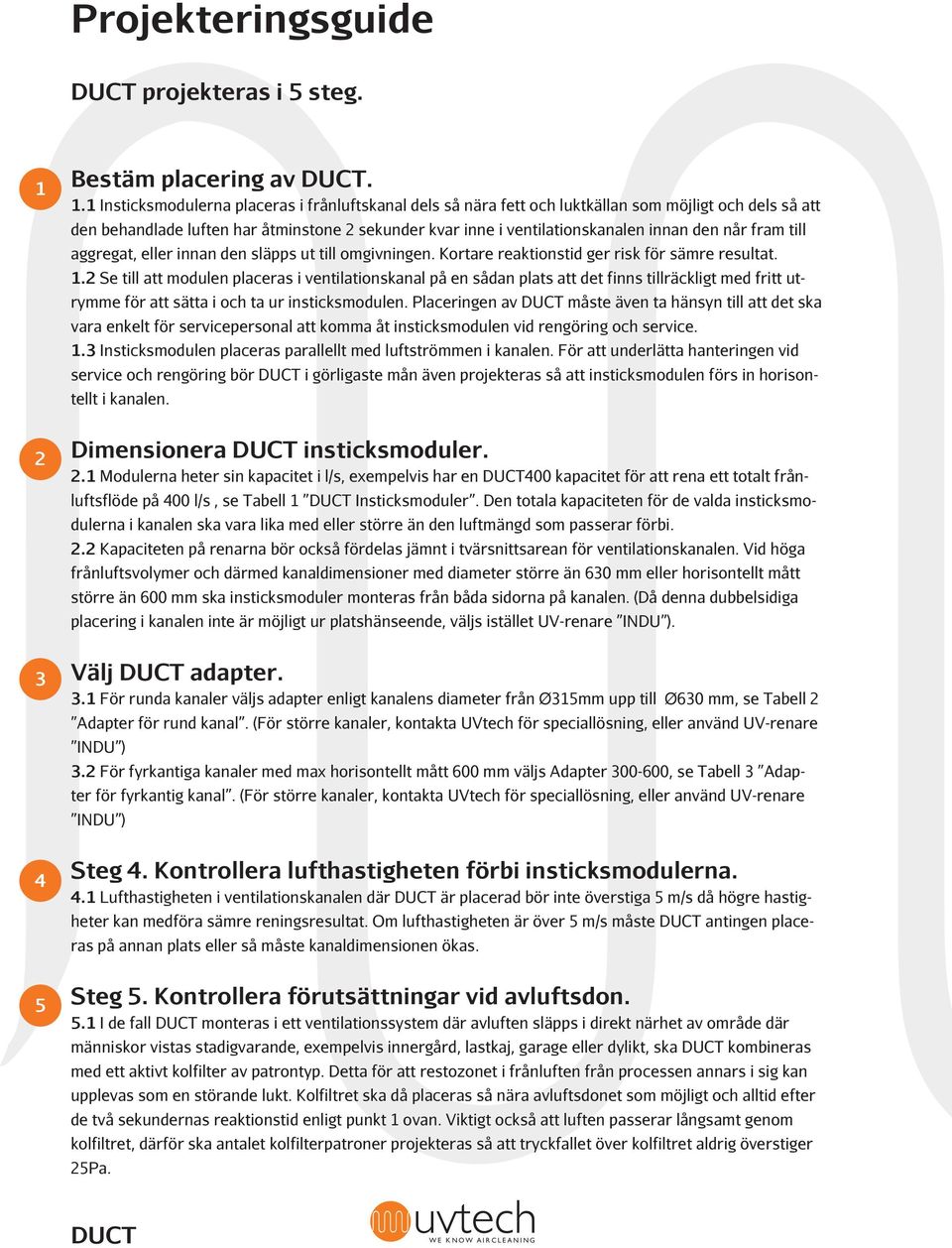 Projekteringsguide

DUCT projekteras i 5 steg.

1

Bestäm placering av DUCT.

1.1 Insticksmodulerna placeras i frånluftskanal dels så nära fett och luktkällan som möjligt och dels så att den behandlade luften har åtminstone 2 sekunder kvar inne i ventilationskanalen innan den når fram till aggregat, eller innan den släpps ut till omgivningen. Kortare reaktionstid ger risk för sämre resultat.
1.2 Se till att modulen placeras i ventilationskanal på en sådan plats att det finns tillräckligt med fritt utrymme för att sätta i och ta ur insticksmodulen. Placeringen av DUCT måste även ta hänsyn till att det ska vara enkelt för servicepersonal att komma åt insticksmodulen vid rengöring och service.
1.3 Insticksmodulen placeras parallellt med luftströmmen i kanalen. För att underlätta hanteringen vid service och rengöring bör DUCT i görligaste mån även projekteras så att insticksmodulen förs in horisontellt i kanalen.

2

Dimensionera DUCT insticksmoduler.

2.1 Modulerna heter sin kapacitet i l/s, exempelvis har en DUCT400 kapacitet för att rena ett totalt frånluftsflöde på 400 l/s , se Tabell 1 ”DUCT Insticksmoduler”. Den totala kapaciteten för de valda insticksmodulerna i kanalen ska vara lika med eller större än den luftmängd som passerar förbi.
2.2 Kapaciteten på renarna bör också fördelas jämnt i tvärsnittsarean för ventilationskanalen. Vid höga frånluftsvolymer och därmed kanaldimensioner med diameter större än 630 mm eller horisontellt mått större än 600 mm ska insticksmoduler monteras från båda sidorna på kanalen. (Då denna dubbelsidiga placering i kanalen inte är möjligt ur platshänseende, väljs istället UV-renare ”INDU”).

3

Välj DUCT adapter.

3.1 För runda kanaler väljs adapter enligt kanalens diameter från Ø315mm upp till Ø630 mm, se Tabell 2 ”Adapter för rund kanal”. (För större kanaler, kontakta UVtech för speciallösning, eller använd UV-renare ”INDU”)
3.2 För fyrkantiga kanaler med max horisontellt mått 600 mm väljs Adapter 300-600, se Tabell 3 ”Adapter för fyrkantig kanal”. (För större kanaler, kontakta UVtech för speciallösning, eller använd UV-renare ”INDU”)

4

Steg 4. Kontrollera lufthastigheten förbi insticksmodulerna.

4.1 Lufthastigheten i ventilationskanalen där DUCT är placerad bör inte överstiga 5 m/s då högre hastigheter kan medföra sämre reningsresultat. Om lufthastigheten är över 5 m/s måste DUCT antingen placeras på annan plats eller så måste kanaldimensionen ökas.

5

Steg 5. Kontrollera förutsättningar vid avluftsdon.

5.1 I de fall DUCT monteras i ett ventilationssystem där avluften släpps i direkt närhet av område där människor vistas stadigvarande, exempelvis innergård, lastkaj, garage eller dylikt, ska DUCT kombineras med ett aktivt kolfilter av patrontyp. Detta för att restozonet i frånluften från processen annars i sig kan upplevas som en störande lukt. Kolfiltret ska då placeras så nära avluftsdonet som möjligt och alltid efter de två sekundernas reaktionstid enligt punkt 1 ovan. Viktigt också att luften passerar långsamt genom kolfiltret, därför ska antalet kolfilterpatroner projekteras så att tryckfallet över kolfiltret aldrig överstiger 25Pa.

DUCT

uvtech
WE KNOW AIRCLEANING